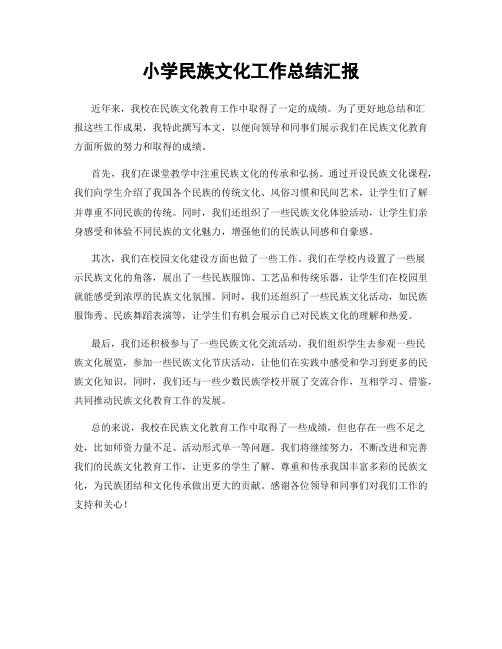 小学民族文化工作总结汇报

近年来，我校在民族文化教育工作中取得了一定的成绩。为了更好地总结和汇报这些工作成果，我特此撰写本文，以便向领导和同事们展示我们在民族文化教育方面所做的努力和取得的成绩。

首先，我们在课堂教学中注重民族文化的传承和弘扬。通过开设民族文化课程，我们向学生介绍了我国各个民族的传统文化、风俗习惯和民间艺术，让学生们了解并尊重不同民族的传统。同时，我们还组织了一些民族文化体验活动，让学生们亲身感受和体验不同民族的文化魅力，增强他们的民族认同感和自豪感。

其次，我们在校园文化建设方面也做了一些工作。我们在学校内设置了一些展示民族文化的角落，展出了一些民族服饰、工艺品和传统乐器，让学生们在校园里就能感受到浓厚的民族文化氛围。同时，我们还组织了一些民族文化活动，如民族服饰秀、民族舞蹈表演等，让学生们有机会展示自己对民族文化的理解和热爱。

最后，我们还积极参与了一些民族文化交流活动。我们组织学生去参观一些民族文化展览，参加一些民族文化节庆活动，让他们在实践中感受和学习到更多的民族文化知识。同时，我们还与一些少数民族学校开展了交流合作，互相学习、借鉴，共同推动民族文化教育工作的发展。

总的来说，我校在民族文化教育工作中取得了一些成绩，但也存在一些不足之处，比如师资力量不足、活动形式单一等问题。我们将继续努力，不断改进和完善我们的民族文化教育工作，让更多的学生了解、尊重和传承我国丰富多彩的民族文化，为民族团结和文化传承做出更大的贡献。感谢各位领导和同事们对我们工作的支持和关心！